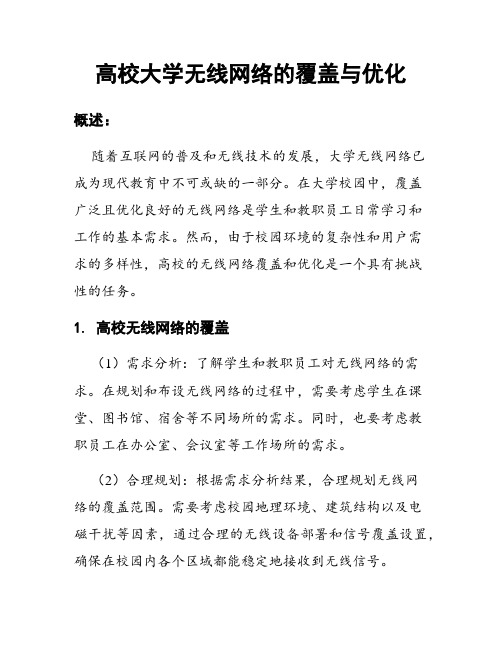 高校大学无线网络的覆盖与优化

概述：

随着互联网的普及和无线技术的发展，大学无线网络已成为现代教育中不可或缺的一部分。在大学校园中，覆盖广泛且优化良好的无线网络是学生和教职员工日常学习和工作的基本需求。然而，由于校园环境的复杂性和用户需求的多样性，高校的无线网络覆盖和优化是一个具有挑战性的任务。

1. 高校无线网络的覆盖

（1）需求分析：了解学生和教职员工对无线网络的需求。在规划和布设无线网络的过程中，需要考虑学生在课堂、图书馆、宿舍等不同场所的需求。同时，也要考虑教职员工在办公室、会议室等工作场所的需求。

（2）合理规划：根据需求分析结果，合理规划无线网络的覆盖范围。需要考虑校园地理环境、建筑结构以及电磁干扰等因素，通过合理的无线设备部署和信号覆盖设置，确保在校园内各个区域都能稳定地接收到无线信号。